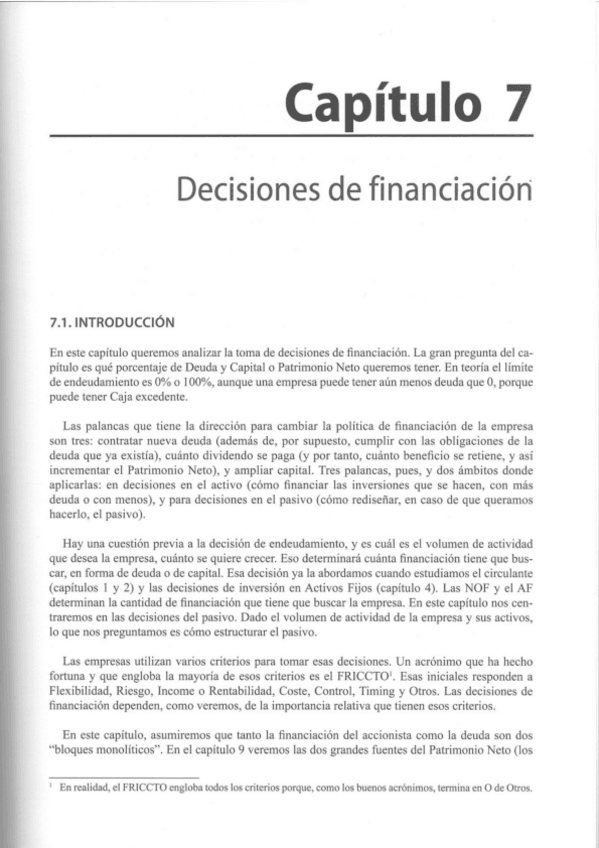 Capítulo 7

Decisiones de financiación

7.1. INTRODUCCIÓN

En este capítulo queremos analizar la toma de decisiones de financiación. La gran pregunta del capítulo es qué porcentaje de Deuda y Capital o Patrimonio Neto queremos tener. En teoría el límite de endeudamiento es 0% o 100%, aunque una empresa puede tener aún menos deuda que 0, porque puede tener Caja excedente.

Las palancas que tiene la dirección para cambiar la política de financiación de la empresa son tres: contratar nueva deuda (además de, por supuesto, cumplir con las obligaciones de la deuda que ya existía), cuánto dividendo se paga (y por tanto, cuánto beneficio se retiene, y así incrementar el Patrimonio Neto), y ampliar capital. Tres palancas, pues, y dos ámbitos donde aplicarlas: en decisiones en el activo (cómo financiar las inversiones que se hacen, con más deuda o con menos), y para decisiones en el pasivo (cómo rediseñar, en caso de que queramos hacerlo, el pasivo).

Hay una cuestión previa a la decisión de endeudamiento, y es cuál es el volumen de actividad que desea la empresa, cuánto se quiere crecer. Eso determinará cuánta financiación tiene que buscar, en forma de deuda o de capital. Esa decisión ya la abordamos cuando estudiamos el circulante (capítulos 1 y 2) y las decisiones de inversión en Activos Fijos (capítulo 4). Las NOF y el AF determinan la cantidad de financiación que tiene que buscar la empresa. En este capítulo nos centraremos en las decisiones del pasivo. Dado el volumen de actividad de la empresa y sus activos, lo que nos preguntamos es cómo estructurar el pasivo.

Las empresas utilizan varios criterios para tomar esas decisiones. Un acrónimo que ha hecho fortuna y que engloba la mayoría de esos criterios es el FRICCTO$^1$. Esas iniciales responden a Flexibilidad, Riesgo, Income o Rentabilidad, Coste, Control, Timing y Otros. Las decisiones de financiación dependen, como veremos, de la importancia relativa que tienen esos criterios.

En este capítulo, asumiremos que tanto la financiación del accionista como la deuda son dos "bloques monolíticos". En el capítulo 9 veremos las dos grandes fuentes del Patrimonio Neto (los

$^1$ En realidad, el FRICCTO engloba todos los criterios porque, como los buenos acrónimos, termina en O de Otros.